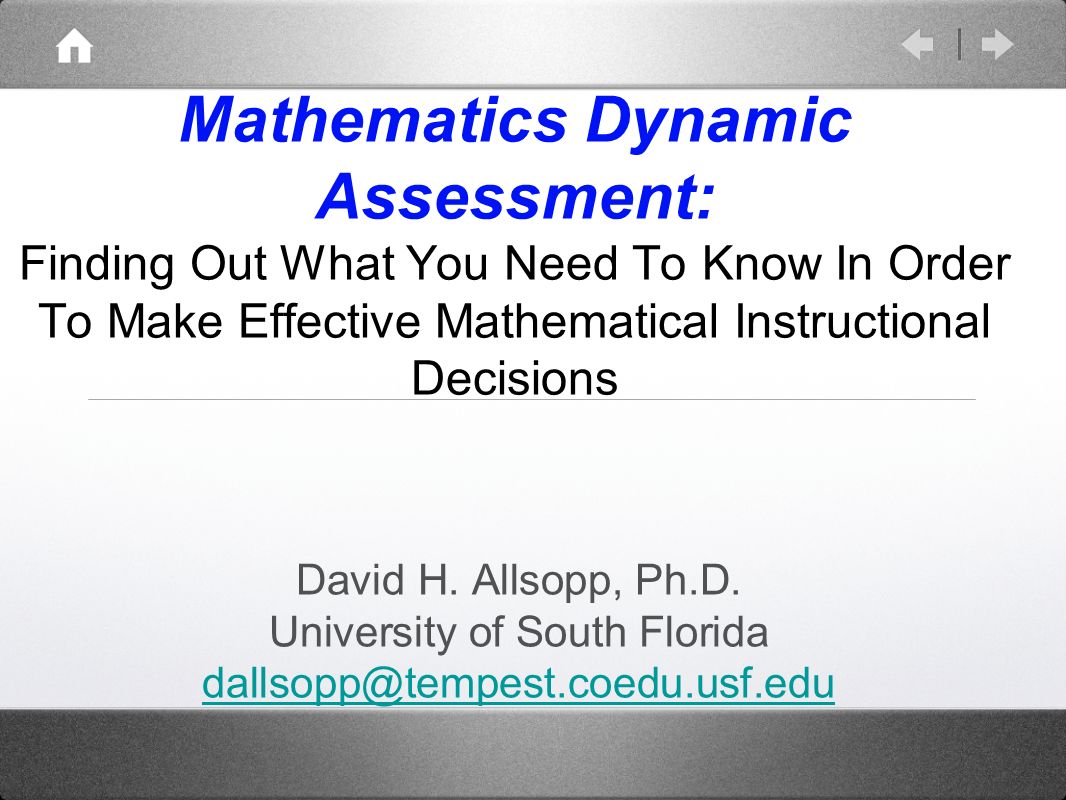 Mathematics Dynamic Assessment:
Finding Out What You Need To Know In Order To Make Effective Mathematical Instructional Decisions

David H. Allsopp, Ph.D.
University of South Florida
dallsopp@tempest.coedu.usf.edu